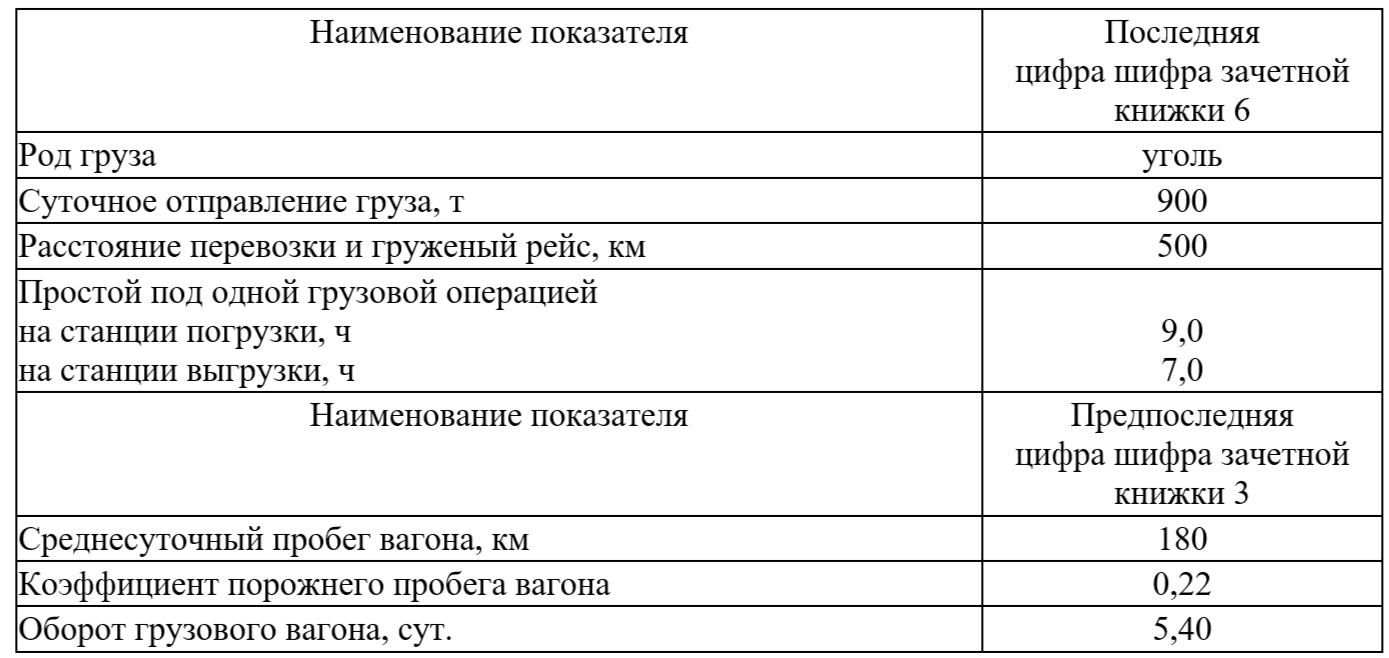 | Наименование показателя | Последняя цифра шифра зачетной книжки 6 |
|---|---|
| Род груза | уголь |
| Суточное отправление груза, т | 900 |
| Расстояние перевозки и груженый рейс, км | 500 |
| Простой под одной грузовой операцией на станции погрузки, ч на станции выгрузки, ч | 9,0 7,0 |
| Наименование показателя | Предпоследняя цифра шифра зачетной книжки 3 |
| Среднесуточный пробег вагона, км | 180 |
| Коэффициент порожнего пробега вагона | 0,22 |
| Оборот грузового вагона, сут. | 5,40 |